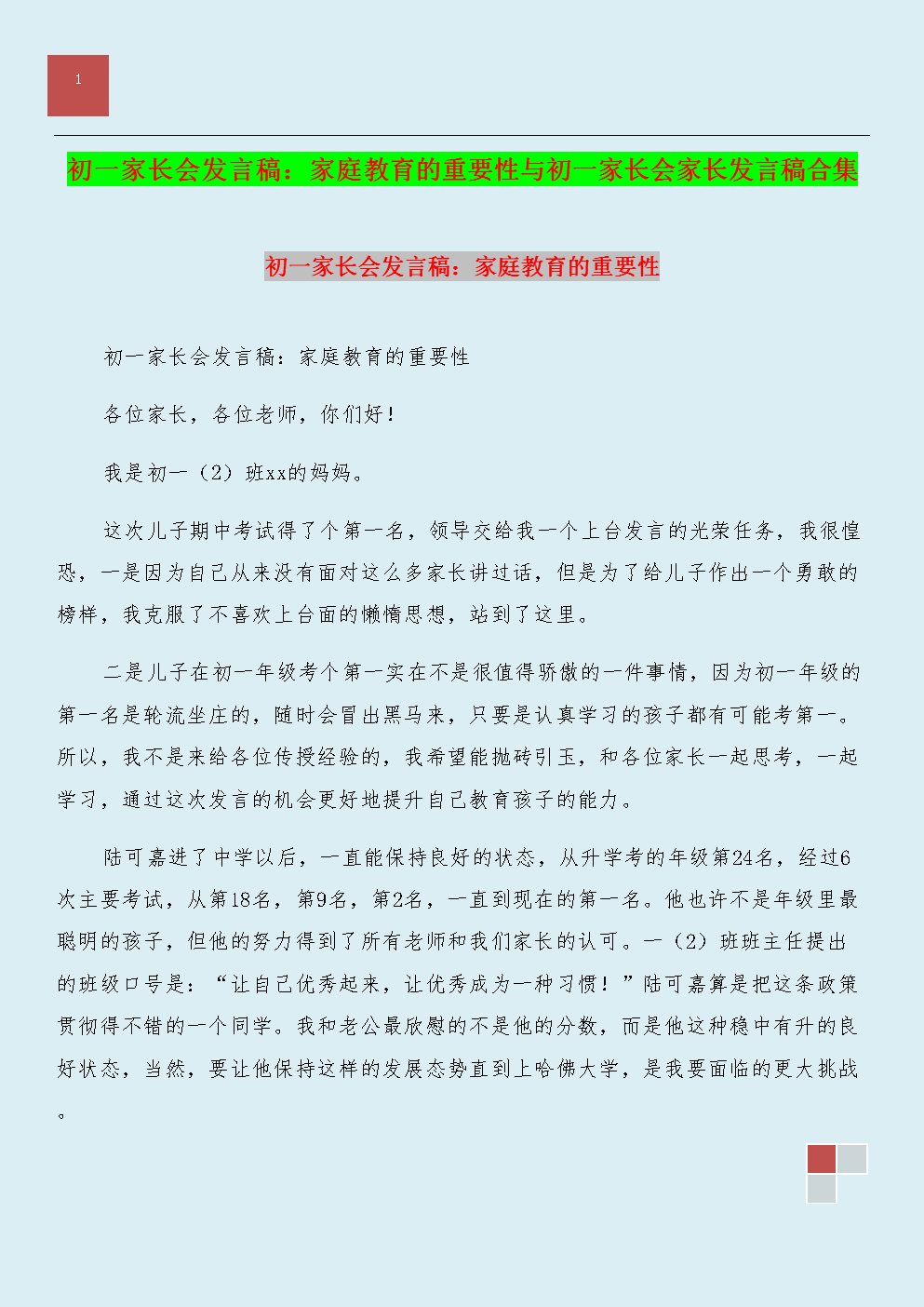 1

初一家长会发言稿：家庭教育的重要性与初一家长会家长发言稿合集

初一家长会发言稿：家庭教育的重要性

初一家长会发言稿：家庭教育的重要性

各位家长，各位老师，你们好！

我是初一（2）班xx的妈妈。

这次儿子期中考试得了个第一名，领导交给我一个上台发言的光荣任务，我很惶恐，一是因为自己从来没有面对这么多家长讲过话，但是为了给儿子作出一个勇敢的榜样，我克服了不喜欢上台面的懒惰思想，站到了这里。

二是儿子在初一年级考个第一实在不是很值得骄傲的一件事情，因为初一年级的第一名是轮流坐庄的，随时会冒出黑马来，只要是认真学习的孩子都有可能考第一。所以，我不是来给各位传授经验的，我希望能抛砖引玉，和各位家长一起思考，一起学习，通过这次发言的机会更好地提升自己教育孩子的能力。

陆可嘉进了中学以后，一直能保持良好的状态，从升学考的年级第24名，经过6次主要考试，从第18名，第9名，第2名，一直到现在的第一名。他也许不是年级里最聪明的孩子，但他的努力得到了所有老师和我们家长的认可。一（2）班班主任提出的班级口号是：“让自己优秀起来，让优秀成为一种习惯！”陆可嘉算是把这条政策贯彻得不错的一个同学。我和老公最欣慰的不是他的分数，而是他这种稳中有升的良好状态，当然，要让他保持这样的发展态势直到上哈佛大学，是我要面临的更大挑战。